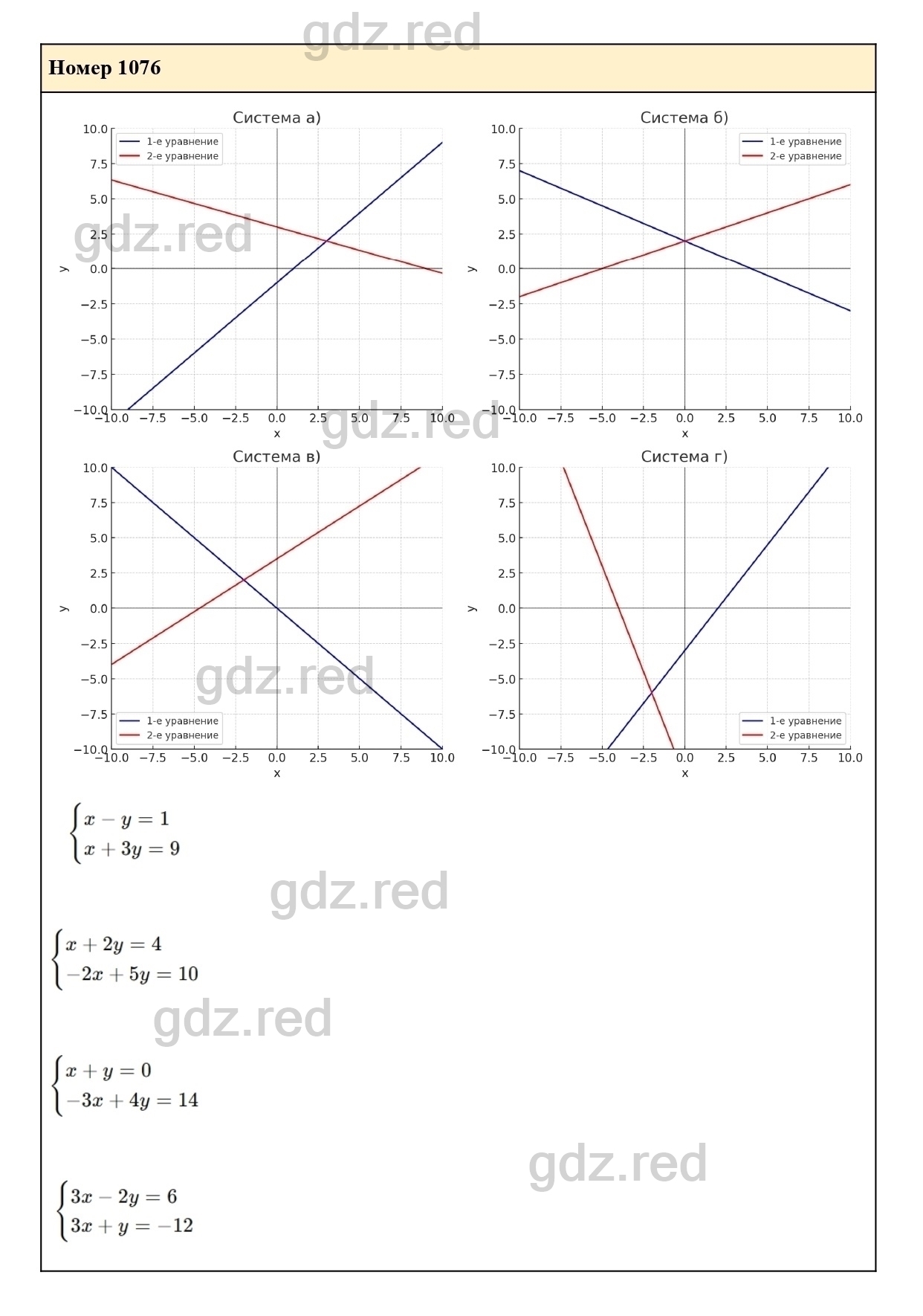 gdz.red

Номер 1076

Система а)

1-е уравнение
2-е уравнение

10.0
7.5
5.0
2.5
0.0
−2.5
−5.0
−7.5
−10.0

y

−10.0 −7.5 −5.0 −2.5 0.0 2.5 5.0 7.5 10.0

x

gdz.red

Система б)

1-е уравнение
2-е уравнение

10.0
7.5
5.0
2.5
0.0
−2.5
−5.0
−7.5
−10.0

y

−10.0 −7.5 −5.0 −2.5 0.0 2.5 5.0 7.5 10.0

x

gdz.red

Система в)

10.0
7.5
5.0
2.5
0.0
−2.5
−5.0
−7.5
−10.0

y

1-е уравнение
2-е уравнение

−10.0 −7.5 −5.0 −2.5 0.0 2.5 5.0 7.5 10.0

x

gdz.red

Система г)

10.0
7.5
5.0
2.5
0.0
−2.5
−5.0
−7.5
−10.0

y

1-е уравнение
2-е уравнение

−10.0 −7.5 −5.0 −2.5 0.0 2.5 5.0 7.5 10.0

x

$\begin{cases} x - y = 1 \\ x + 3y = 9 \end{cases}$

gdz.red

$\begin{cases} x + 2y = 4 \\ -2x + 5y = 10 \end{cases}$

gdz.red

$\begin{cases} x + y = 0 \\ -3x + 4y = 14 \end{cases}$

gdz.red

$\begin{cases} 3x - 2y = 6 \\ 3x + y = -12 \end{cases}$